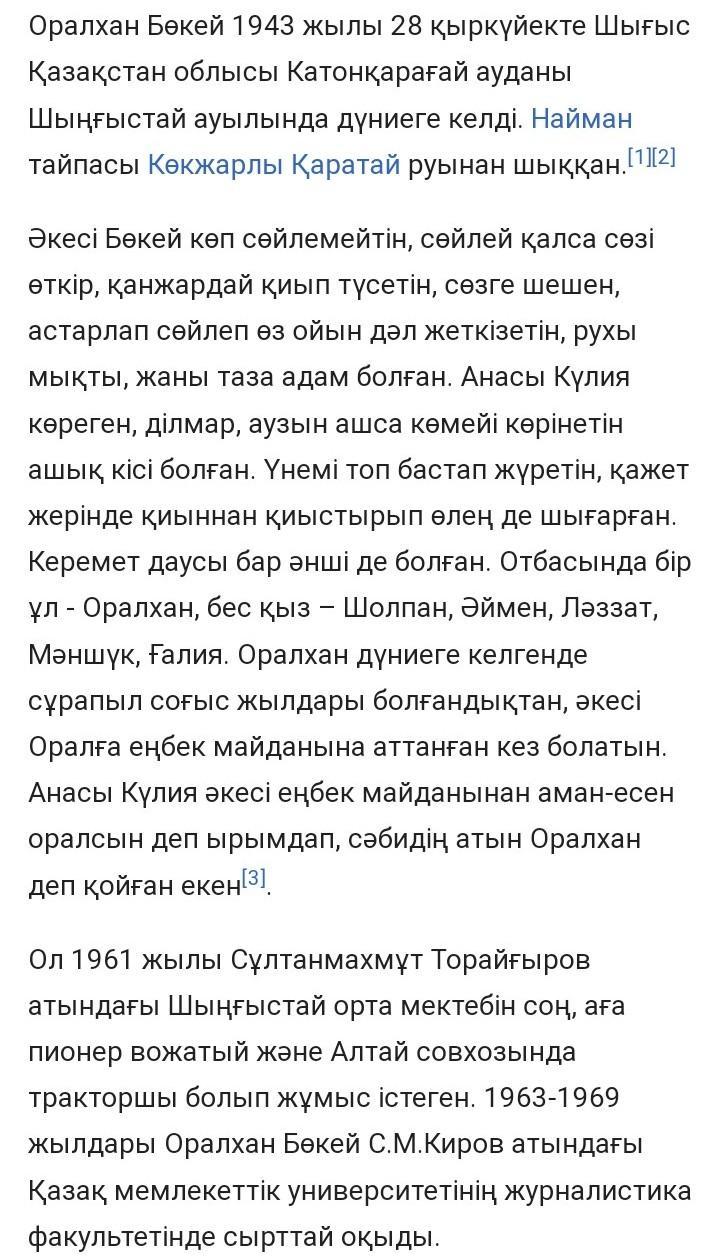 Оралхан Бөкей 1943 жылы 28 қыркүйекте Шығыс Қазақстан облысы Катонқарағай ауданы Шыңғыстай ауылында дүниеге келді. Найман тайпасы Көкжарлы Қаратай руынан шыққан.[1][2]

Әкесі Бөкей көп сөйлемейтін, сөйлей қалса сөзі өткір, қанжардай қиып түсетін, сөзге шешен, астарлап сөйлеп өз ойын дәл жеткізетін, рухы мықты, жаны таза адам болған. Анасы Күлия көреген, ділмар, аузын ашса көмейі көрінетін ашық кісі болған. Үнемі топ бастап жүретін, қажет жерінде қиыннан қиыстырып өлең де шығарған. Керемет даусы бар әнші де болған. Отбасында бір ұл - Оралхан, бес қыз – Шолпан, Әймен, Ләззат, Мәншүк, Ғалия. Оралхан дүниеге келгенде сұрапыл соғыс жылдары болғандықтан, әкесі Оралға еңбек майданына аттанған кез болатын. Анасы Күлия әкесі еңбек майданынан аман-есен оралсын деп ырымдап, сәбидің атын Оралхан деп қойған екен[3].

Ол 1961 жылы Сұлтанмахмұт Торайғыров атындағы Шыңғыстай орта мектебін соң, аға пионер вожатый және Алтай совхозында тракторшы болып жұмыс істеген. 1963-1969 жылдары Оралхан Бөкей С.М.Киров атындағы Қазақ мемлекеттік университетінің журналистика факультетінде сырттай оқыды.